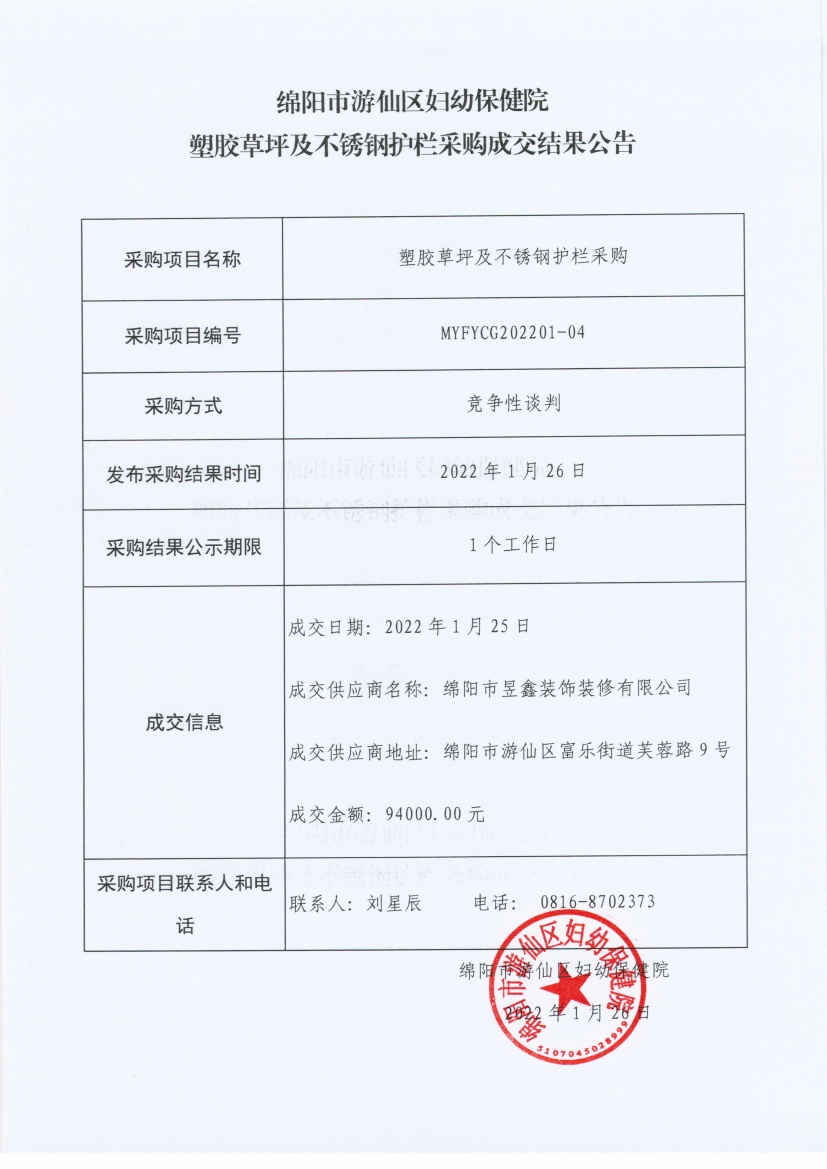 绵阳市游仙区妇幼保健院
塑胶草坪及不锈钢护栏采购成交结果公告

| 采购项目名称 | 塑胶草坪及不锈钢护栏采购 |
|---|---|
| 采购项目编号 | MYFYCG202201-04 |
| 采购方式 | 竞争性谈判 |
| 发布采购结果时间 | 2022年1月26日 |
| 采购结果公示期限 | 1个工作日 |
| 成交信息 | 成交日期：2022年1月25日<br>成交供应商名称：绵阳市昱鑫装饰装修有限公司<br>成交供应商地址：绵阳市游仙区富乐街道芙蓉路9号<br>成交金额：94000.00元 |
| 采购项目联系人和电话 | 联系人：刘星辰　　电话：0816-8702373 |

绵阳市游仙区妇幼保健院
2022年1月26日

绵阳市游仙区妇幼保健院
5107045028999